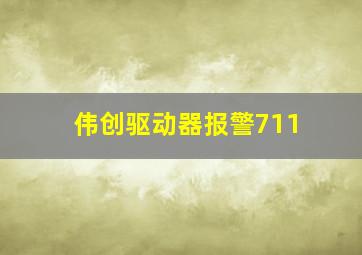 伟创驱动器报警711